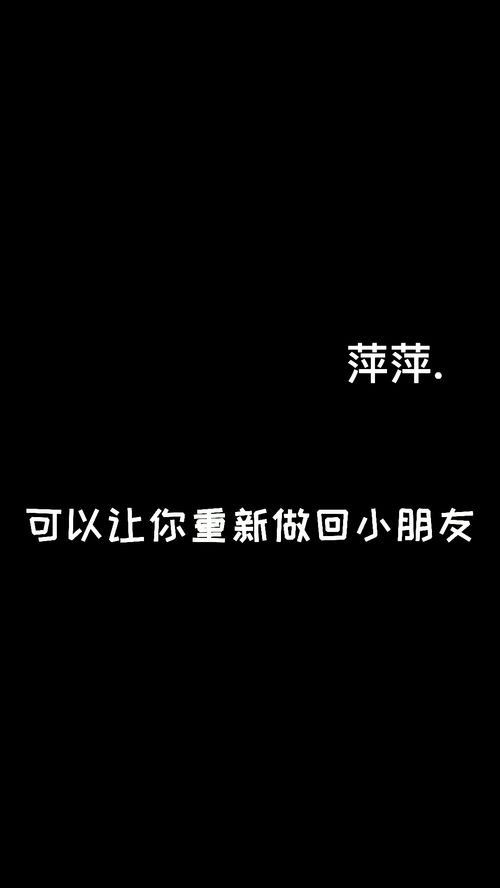 萍萍.

可以让你重新做回小朋友